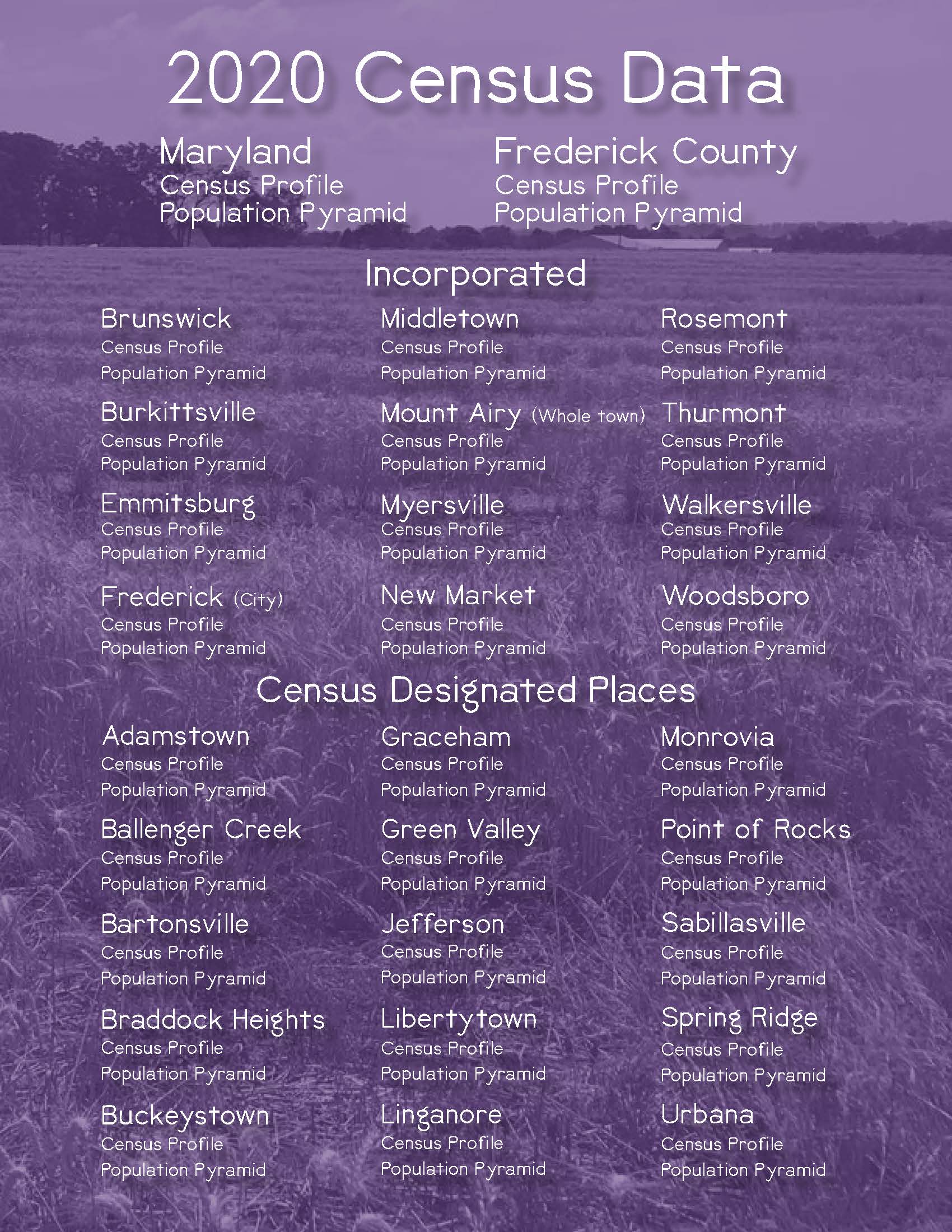 2020 Census Data

Maryland
Census Profile
Population Pyramid

Frederick County
Census Profile
Population Pyramid

Incorporated

Brunswick
Census Profile
Population Pyramid

Burkittsville
Census Profile
Population Pyramid

Emmitsburg
Census Profile
Population Pyramid

Frederick (City)
Census Profile
Population Pyramid

Middletown
Census Profile
Population Pyramid

Mount Airy (Whole town)
Census Profile
Population Pyramid

Myersville
Census Profile
Population Pyramid

New Market
Census Profile
Population Pyramid

Rosemont
Census Profile
Population Pyramid

Thurmont
Census Profile
Population Pyramid

Walkersville
Census Profile
Population Pyramid

Woodsboro
Census Profile
Population Pyramid

Census Designated Places

Adamstown
Census Profile
Population Pyramid

Ballenger Creek
Census Profile
Population Pyramid

Bartonsville
Census Profile
Population Pyramid

Braddock Heights
Census Profile
Population Pyramid

Buckeystown
Census Profile
Population Pyramid

Graceham
Census Profile
Population Pyramid

Green Valley
Census Profile
Population Pyramid

Jefferson
Census Profile
Population Pyramid

Libertytown
Census Profile
Population Pyramid

Linganore
Census Profile
Population Pyramid

Monrovia
Census Profile
Population Pyramid

Point of Rocks
Census Profile
Population Pyramid

Sabillasville
Census Profile
Population Pyramid

Spring Ridge
Census Profile
Population Pyramid

Urbana
Census Profile
Population Pyramid